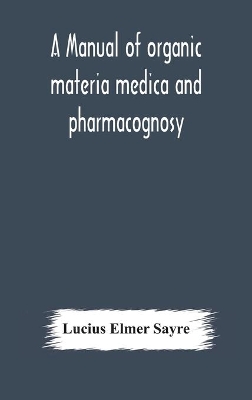 A Manual of organic materia medica and pharmacognosy

Lucius Elmer Sayre